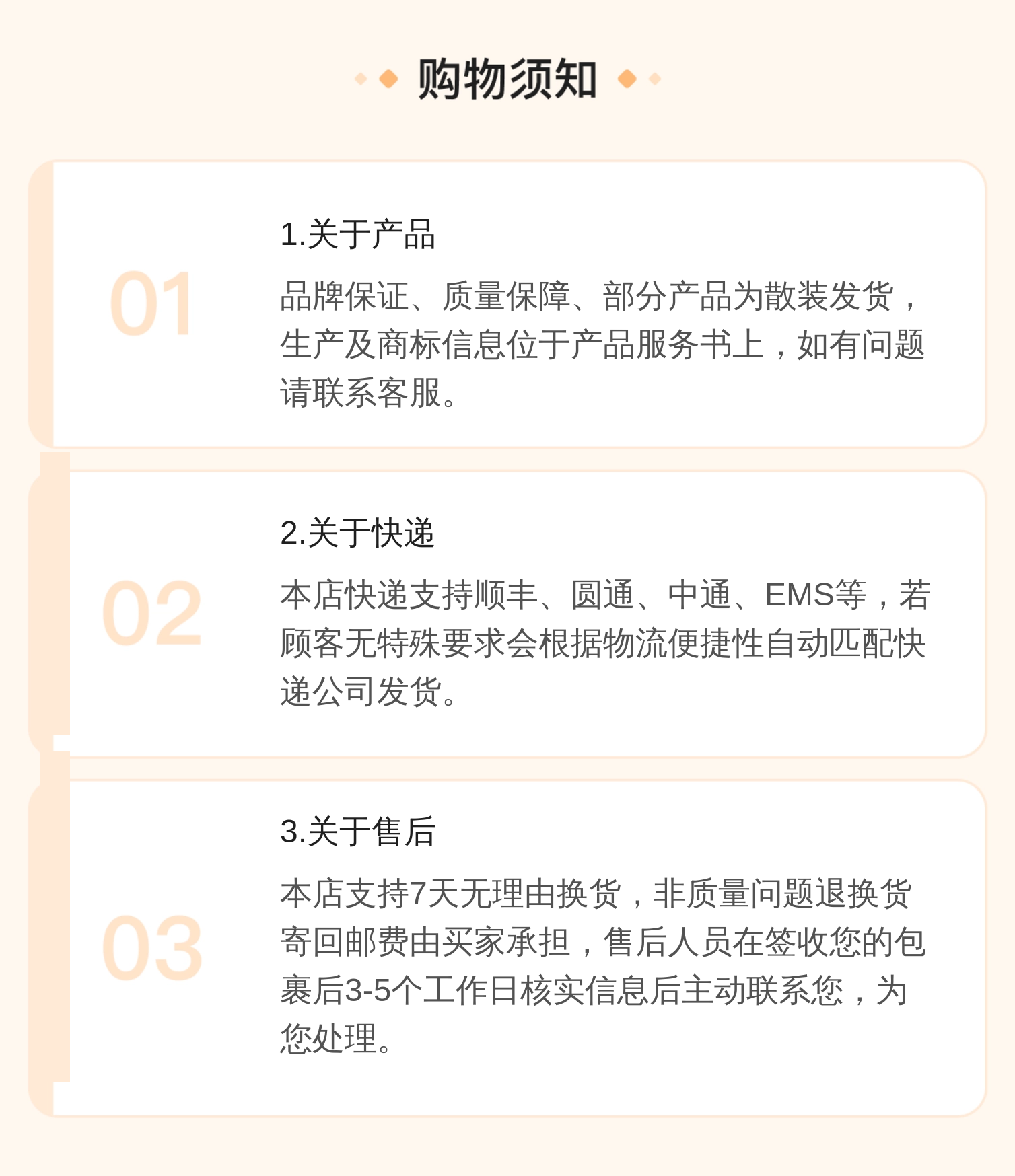 购物须知

01

1.关于产品

品牌保证、质量保障、部分产品为散装发货，生产及商标信息位于产品服务书上，如有问题请联系客服。

02

2.关于快递

本店快递支持顺丰、圆通、中通、EMS等，若顾客无特殊要求会根据物流便捷性自动匹配快递公司发货。

03

3.关于售后

本店支持7天无理由换货，非质量问题退换货寄回邮费由买家承担，售后人员在签收您的包裹后3-5个工作日核实信息后主动联系您，为您处理。